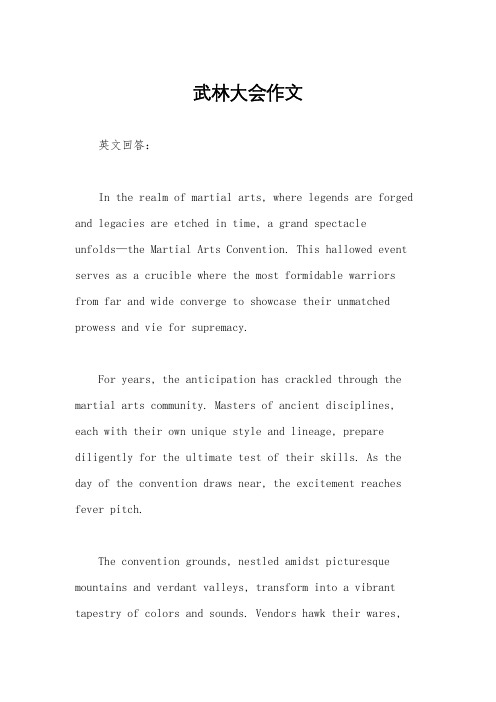 武林大会作文

英文回答：

In the realm of martial arts, where legends are forged and legacies are etched in time, a grand spectacle unfolds—the Martial Arts Convention. This hallowed event serves as a crucible where the most formidable warriors from far and wide converge to showcase their unmatched prowess and vie for supremacy.

For years, the anticipation has crackled through the martial arts community. Masters of ancient disciplines, each with their own unique style and lineage, prepare diligently for the ultimate test of their skills. As the day of the convention draws near, the excitement reaches fever pitch.

The convention grounds, nestled amidst picturesque mountains and verdant valleys, transform into a vibrant tapestry of colors and sounds. Vendors hawk their wares,